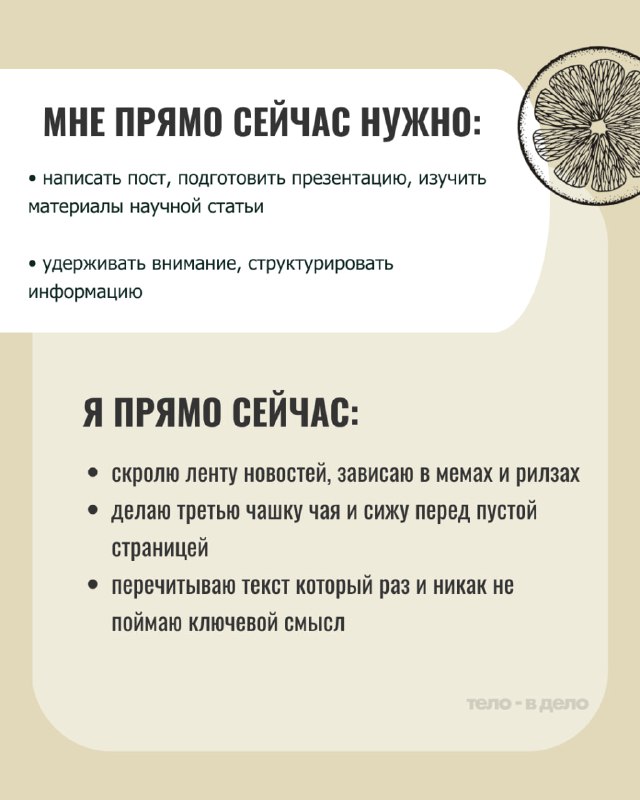 МНЕ ПРЯМО СЕЙЧАС НУЖНО:

• написать пост, подготовить презентацию, изучить материалы научной статьи

• удерживать внимание, структурировать информацию

Я ПРЯМО СЕЙЧАС:

• скролю ленту новостей, зависаю в мемах и рилзах
• делаю третью чашку чая и сижу перед пустой страницей
• перечитываю текст который раз и никак не поймаю ключевой смысл

тело - в дело